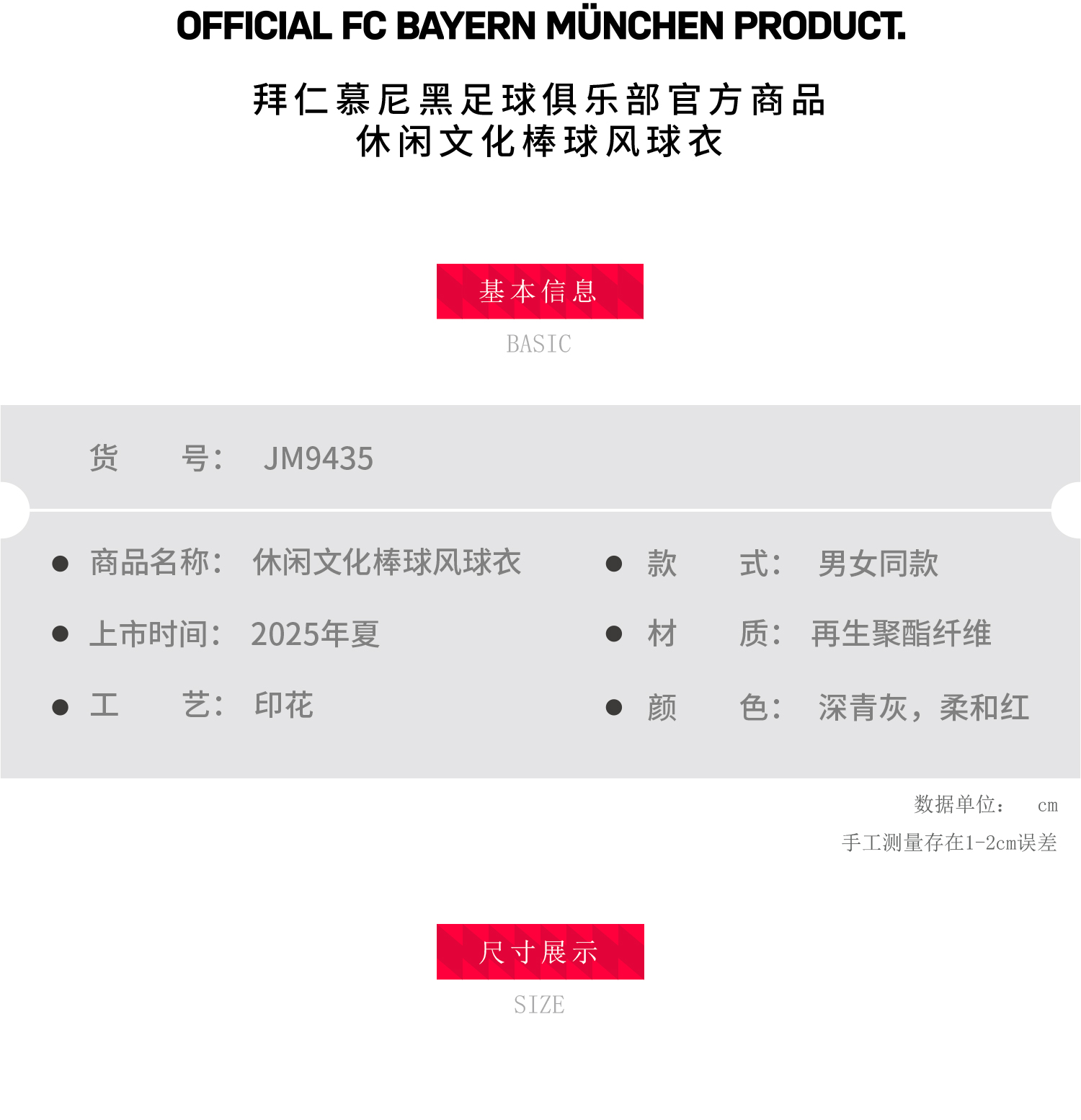 OFFICIAL FC BAYERN MÜNCHEN PRODUCT.

拜仁慕尼黑足球俱乐部官方商品
休闲文化棒球风球衣

基本信息
BASIC

货 号： JM9435

• 商品名称： 休闲文化棒球风球衣
• 上市时间： 2025年夏
• 工 艺： 印花

• 款 式： 男女同款
• 材 质： 再生聚酯纤维
• 颜 色： 深青灰，柔和红

数据单位： cm
手工测量存在1-2cm误差

尺寸展示
SIZE